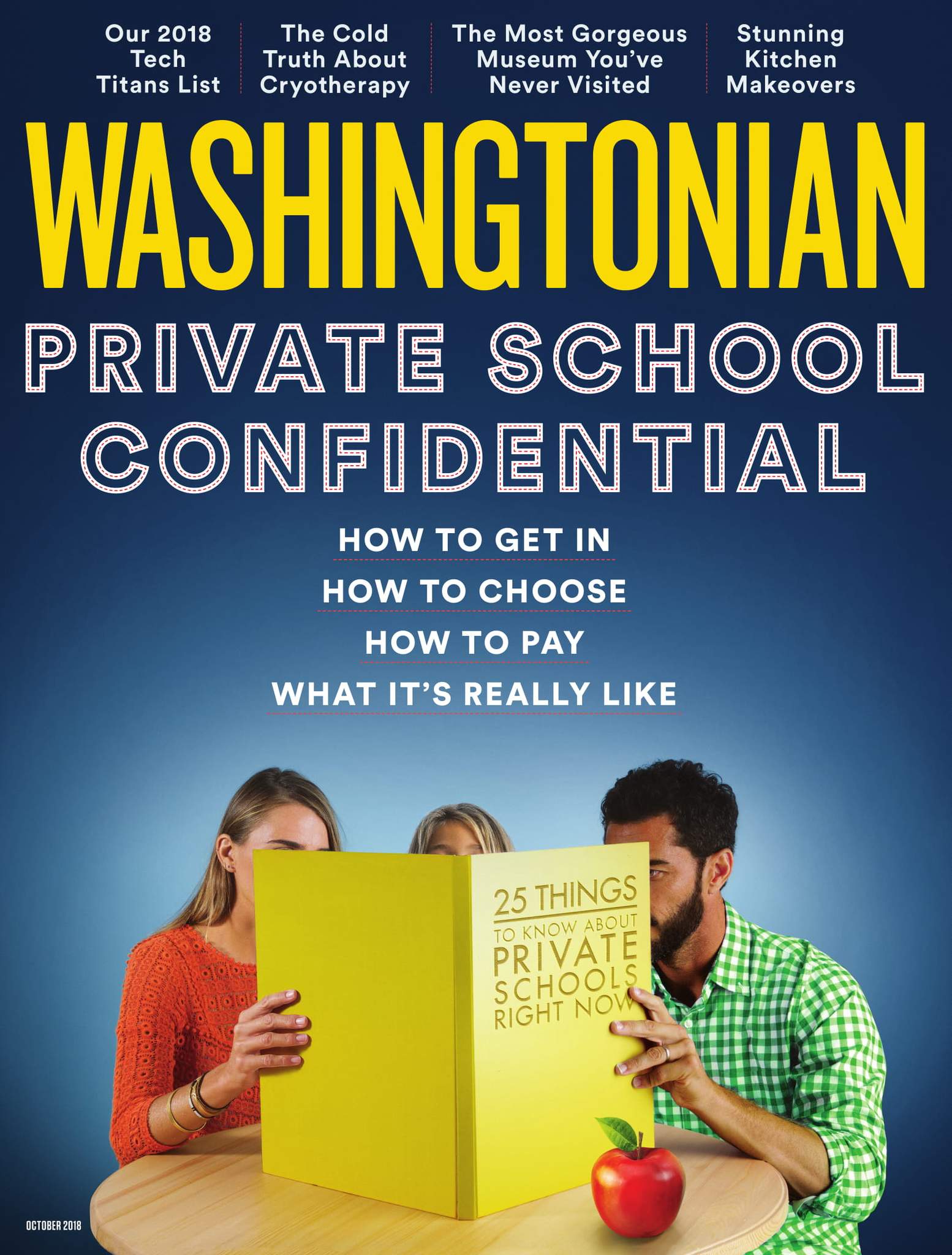 Our 2018 Tech Titans List

The Cold Truth About Cryotherapy

The Most Gorgeous Museum You've Never Visited

Stunning Kitchen Makeovers

WASHINGTONIAN

PRIVATE SCHOOL CONFIDENTIAL

HOW TO GET IN

HOW TO CHOOSE

HOW TO PAY

WHAT IT'S REALLY LIKE

25 THINGS TO KNOW ABOUT PRIVATE SCHOOLS RIGHT NOW

OCTOBER 2018